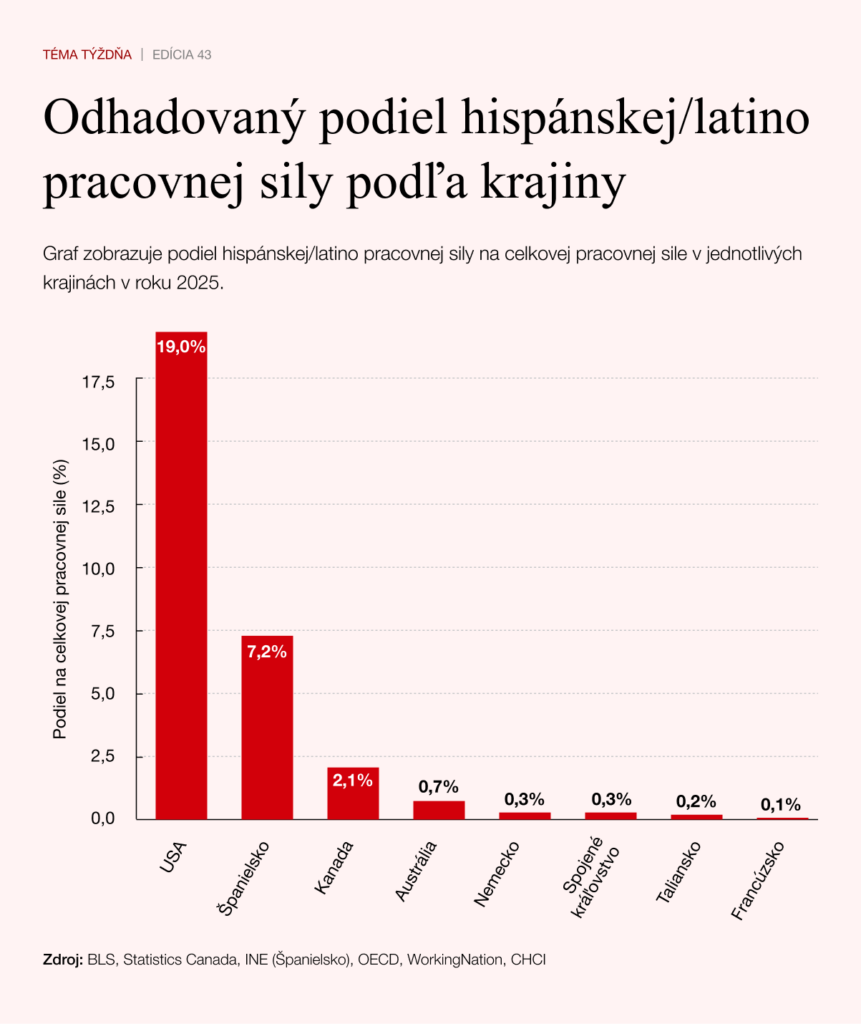 TÉMA TÝŽDŇA | EDÍCIA 43

Odhadovaný podiel hispánskej/latino pracovnej sily podľa krajiny

Graf zobrazuje podiel hispánskej/latino pracovnej sily na celkovej pracovnej sile v jednotlivých krajinách v roku 2025.

Podiel na celkovej pracovnej sile (%)

17,5
15,0
12,5
10,0
7,5
5,0
2,5
0,0

19,0%
7,2%
2,1%
0,7%
0,3%
0,3%
0,2%
0,1%

USA
Španielsko
Kanada
Austrália
Nemecko
Spojené kráľovstvo
Taliansko
Francúzsko

Zdroj: BLS, Statistics Canada, INE (Španielsko), OECD, WorkingNation, CHCI